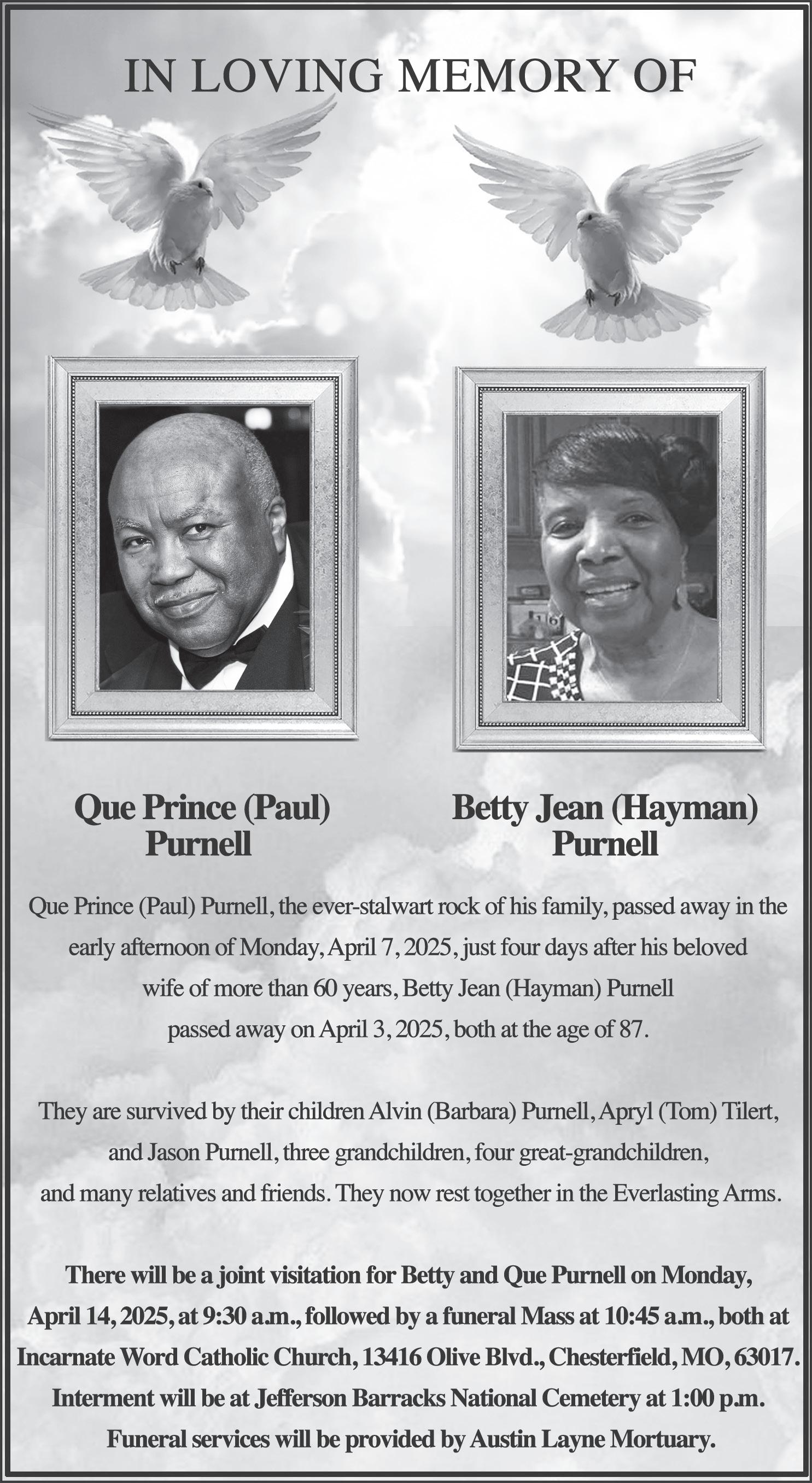 IN LOVING MEMORY OF

Que Prince (Paul) Purnell

Betty Jean (Hayman) Purnell

Que Prince (Paul) Purnell, the ever-stalwart rock of his family, passed away in the early afternoon of Monday, April 7, 2025, just four days after his beloved wife of more than 60 years, Betty Jean (Hayman) Purnell passed away on April 3, 2025, both at the age of 87.

They are survived by their children Alvin (Barbara) Purnell, Apryl (Tom) Tilert, and Jason Purnell, three grandchildren, four great-grandchildren, and many relatives and friends. They now rest together in the Everlasting Arms.

There will be a joint visitation for Betty and Que Purnell on Monday, April 14, 2025, at 9:30 a.m., followed by a funeral Mass at 10:45 a.m., both at Incarnate Word Catholic Church, 13416 Olive Blvd., Chesterfield, MO, 63017. Interment will be at Jefferson Barracks National Cemetery at 1:00 p.m. Funeral services will be provided by Austin Layne Mortuary.